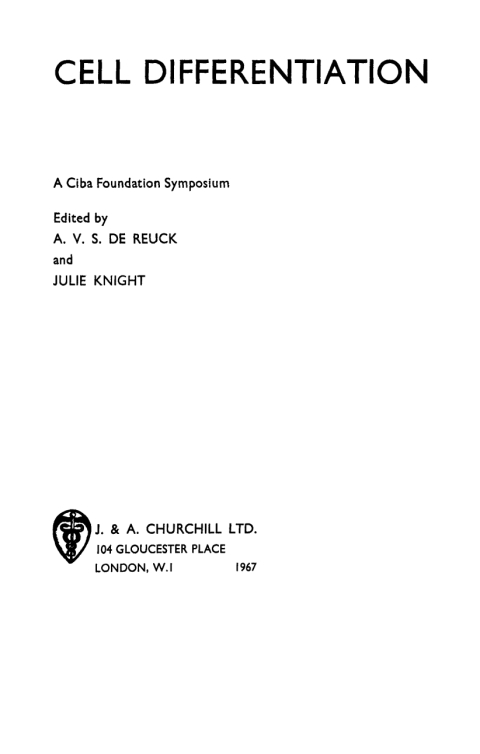 CELL DIFFERENTIATION

A Ciba Foundation Symposium

Edited by
A. V. S. DE REUCK
and
JULIE KNIGHT

J. & A. CHURCHILL LTD.
104 GLOUCESTER PLACE
LONDON, W.1 1967